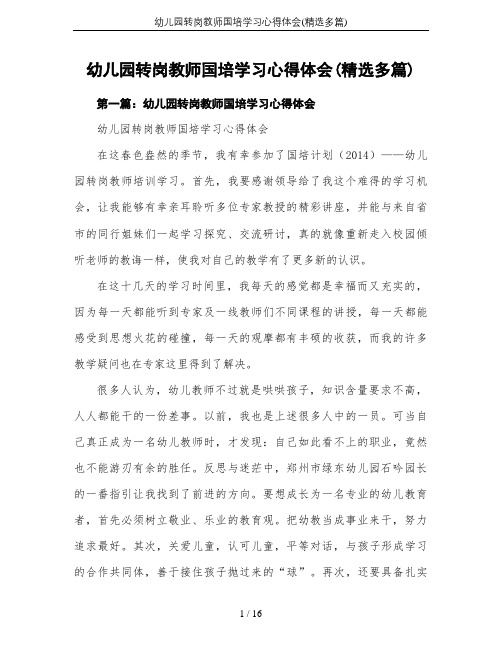 幼儿园转岗教师国培学习心得体会(精选多篇)

幼儿园转岗教师国培学习心得体会(精选多篇)

第一篇：幼儿园转岗教师国培学习心得体会

幼儿园转岗教师国培学习心得体会

在这春色盎然的季节，我有幸参加了国培计划（2014）——幼儿园转岗教师培训学习。首先，我要感谢领导给了我这个难得的学习机会，让我能够有幸亲耳聆听多位专家教授的精彩讲座，并能与来自省市的同行姐妹们一起学习探究、交流研讨，真的就像重新走入校园倾听老师的教诲一样，使我对自己的教学有了更多新的认识。

在这十几天的学习时间里，我每天的感觉都是幸福而又充实的，因为每一天都能听到专家及一线教师们不同课程的讲授，每一天都能感受到思想火花的碰撞，每一天的观摩都有丰硕的收获，而我的许多教学疑问也在专家这里得到了解决。

很多人认为，幼儿教师不过就是哄哄孩子，知识含量要求不高，人人都能干的一份差事。以前，我也是上述很多人中的一员。可当自己真正成为一名幼儿教师时，才发现：自己如此看不上的职业，竟然也不能游刃有余的胜任。反思与迷茫中，郑州市绿东幼儿园石吟园长的一番指引让我找到了前进的方向。要想成长为一名专业的幼儿教育者，首先必须树立敬业、乐业的教育观。把幼教当成事业来干，努力追求最好。其次，关爱儿童，认可儿童，平等对话，与孩子形成学习的合作共同体，善于接住孩子抛过来的“球”。再次，还要具备扎实

1 / 16